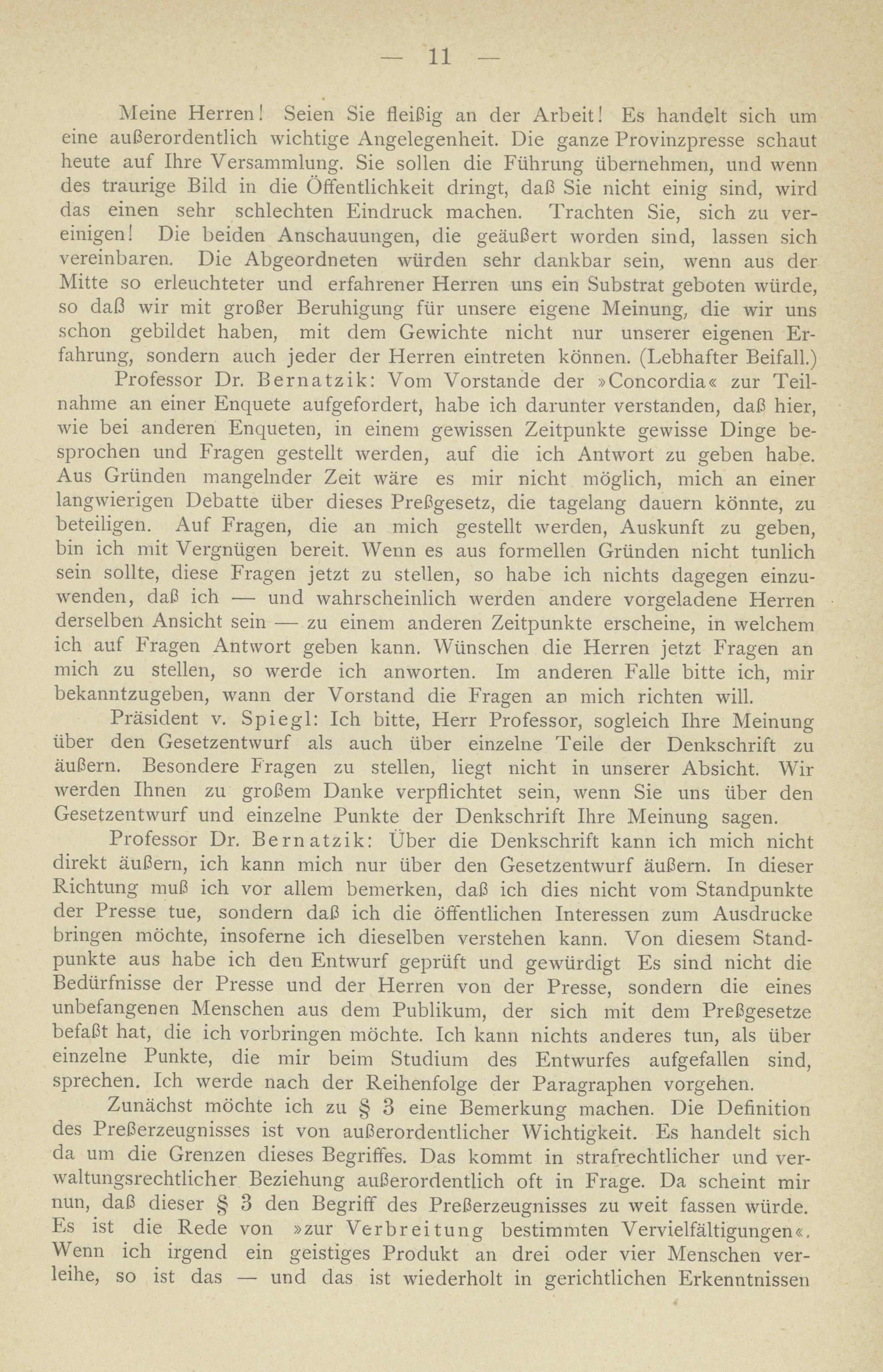 — 11 —

Meine Herren! Seien Sie fleißig an der Arbeit! Es handelt sich um eine außerordentlich wichtige Angelegenheit. Die ganze Provinzpresse schaut heute auf Ihre Versammlung. Sie sollen die Führung übernehmen, und wenn des traurige Bild in die Öffentlichkeit dringt, daß Sie nicht einig sind, wird das einen sehr schlechten Eindruck machen. Trachten Sie, sich zu vereinigen! Die beiden Anschauungen, die geäußert worden sind, lassen sich vereinbaren. Die Abgeordneten würden sehr dankbar sein, wenn aus der Mitte so erleuchteter und erfahrener Herren uns ein Substrat geboten würde, so daß wir mit großer Beruhigung für unsere eigene Meinung, die wir uns schon gebildet haben, mit dem Gewichte nicht nur unserer eigenen Erfahrung, sondern auch jeder der Herren eintreten können. (Lebhafter Beifall.)

Professor Dr. Bernatzik: Vom Vorstande der »Concordia« zur Teilnahme an einer Enquete aufgefordert, habe ich darunter verstanden, daß hier, wie bei anderen Enqueten, in einem gewissen Zeitpunkte gewisse Dinge besprochen und Fragen gestellt werden, auf die ich Antwort zu geben habe. Aus Gründen mangelnder Zeit wäre es mir nicht möglich, mich an einer langwierigen Debatte über dieses Preßgesetz, die tagelang dauern könnte, zu beteiligen. Auf Fragen, die an mich gestellt werden, Auskunft zu geben, bin ich mit Vergnügen bereit. Wenn es aus formellen Gründen nicht tunlich sein sollte, diese Fragen jetzt zu stellen, so habe ich nichts dagegen einzuwenden, daß ich — und wahrscheinlich werden andere vorgeladene Herren derselben Ansicht sein — zu einem anderen Zeitpunkte erscheine, in welchem ich auf Fragen Antwort geben kann. Wünschen die Herren jetzt Fragen an mich zu stellen, so werde ich anworten. Im anderen Falle bitte ich, mir bekanntzugeben, wann der Vorstand die Fragen an mich richten will.

Präsident v. Spiegl: Ich bitte, Herr Professor, sogleich Ihre Meinung über den Gesetzentwurf als auch über einzelne Teile der Denkschrift zu äußern. Besondere Fragen zu stellen, liegt nicht in unserer Absicht. Wir werden Ihnen zu großem Danke verpflichtet sein, wenn Sie uns über den Gesetzentwurf und einzelne Punkte der Denkschrift Ihre Meinung sagen.

Professor Dr. Bernatzik: Über die Denkschrift kann ich mich nicht direkt äußern, ich kann mich nur über den Gesetzentwurf äußern. In dieser Richtung muß ich vor allem bemerken, daß ich dies nicht vom Standpunkte der Presse tue, sondern daß ich die öffentlichen Interessen zum Ausdrucke bringen möchte, insoferne ich dieselben verstehen kann. Von diesem Standpunkte aus habe ich den Entwurf geprüft und gewürdigt Es sind nicht die Bedürfnisse der Presse und der Herren von der Presse, sondern die eines unbefangenen Menschen aus dem Publikum, der sich mit dem Preßgesetze befaßt hat, die ich vorbringen möchte. Ich kann nichts anderes tun, als über einzelne Punkte, die mir beim Studium des Entwurfes aufgefallen sind, sprechen. Ich werde nach der Reihenfolge der Paragraphen vorgehen.

Zunächst möchte ich zu § 3 eine Bemerkung machen. Die Definition des Preßerzeugnisses ist von außerordentlicher Wichtigkeit. Es handelt sich da um die Grenzen dieses Begriffes. Das kommt in strafrechtlicher und verwaltungsrechtlicher Beziehung außerordentlich oft in Frage. Da scheint mir nun, daß dieser § 3 den Begriff des Preßerzeugnisses zu weit fassen würde. Es ist die Rede von »zur Verbreitung bestimmten Vervielfältigungen«. Wenn ich irgend ein geistiges Produkt an drei oder vier Menschen verleihe, so ist das — und das ist wiederholt in gerichtlichen Erkenntnissen